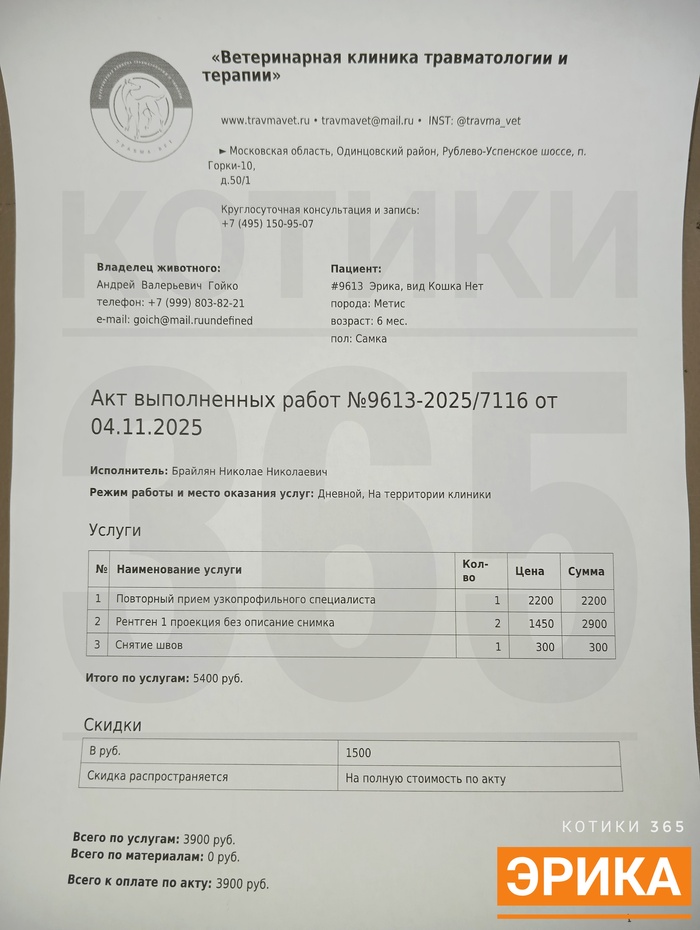 «Ветеринарная клиника травматологии и терапии»

www.travmavet.ru • travmavet@mail.ru • INST: @travma_vet

► Московская область, Одинцовский район, Рублево-Успенское шоссе, п. Горки-10, д.50/1

Круглосуточная консультация и запись:
+7 (495) 150-95-07

КОТИКИ

Владелец животного:
Андрей Валерьевич Гойко
телефон: +7 (999) 803-82-21
e-mail: goich@mail.ruundefined

Пациент:
#9613 Эрика, вид Кошка Нет
порода: Метис
возраст: 6 мес.
пол: Самка

Акт выполненных работ №9613-2025/7116 от 04.11.2025

365

Исполнитель: Брайлян Николае Николаевич
Режим работы и место оказания услуг: Дневной, На территории клиники

Услуги

| № | Наименование услуги | Кол-во | Цена | Сумма |
|---|---|---|---|---|
| 1 | Повторный прием узкопрофильного специалиста | 1 | 2200 | 2200 |
| 2 | Рентген 1 проекция без описание снимка | 2 | 1450 | 2900 |
| 3 | Снятие швов | 1 | 300 | 300 |

Итого по услугам: 5400 руб.

Скидки

| В руб. | 1500 |
|---|---|
| Скидка распространяется | На полную стоимость по акту |

Всего по услугам: 3900 руб.
Всего по материалам: 0 руб.
Всего к оплате по акту: 3900 руб.

КОТИКИ 365
ЭРИКА